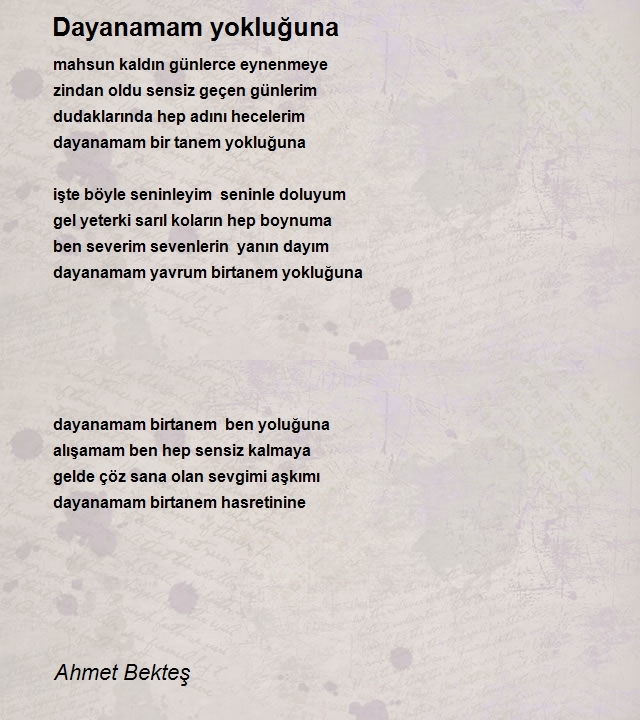 Dayanamam yokluğuna

mahsun kaldın günlerce eynenmeye
zindan oldu sensiz geçen günlerim
dudaklarında hep adını hecelerim
dayanamam bir tanem yokluğuna

işte böyle seninleyim seninle doluyum
gel yeterki sarıl koların hep boynuma
ben severim sevenlerin yanın dayım
dayanamam yavrum birtanem yokluğuna

dayanamam birtanem ben yoluğuna
alışamam ben hep sensiz kalmaya
gelde çöz sana olan sevgimi aşkımı
dayanamam birtanem hasretinine

Ahmet Bekteş